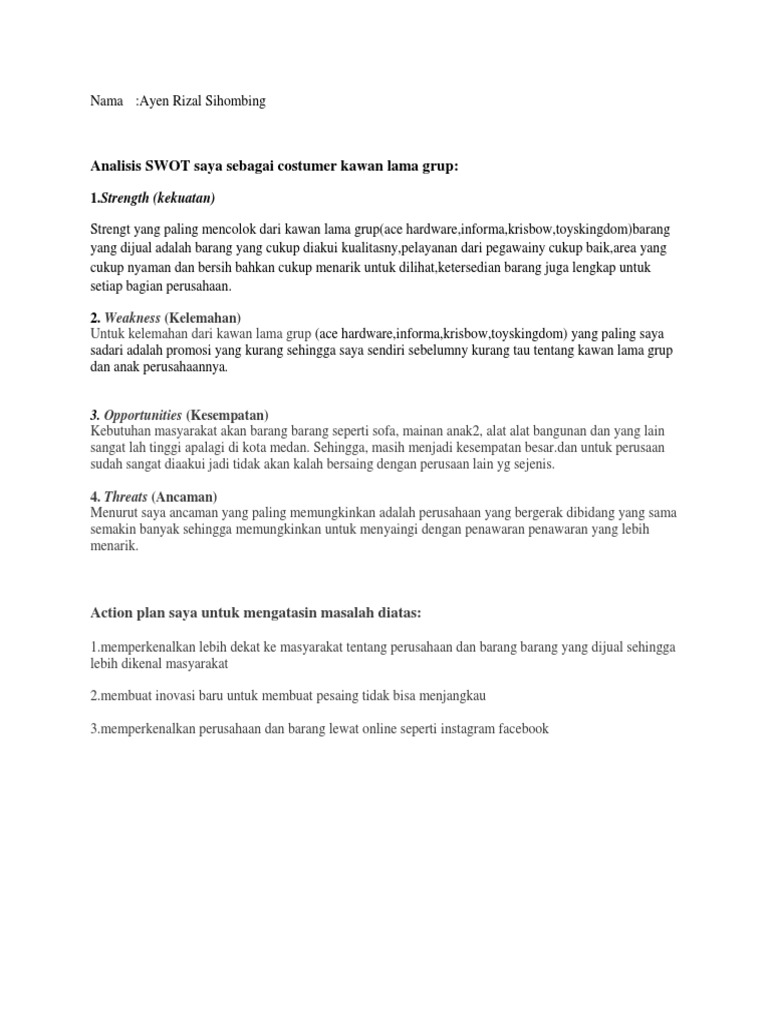 Nama :Ayen Rizal Sihombing

Analisis SWOT saya sebagai costumer kawan lama grup:

1.Strength (kekuatan)

Strengt yang paling mencolok dari kawan lama grup(ace hardware,informa,krisbow,toyskingdom)barang yang dijual adalah barang yang cukup diakui kualitasny,pelayanan dari pegawainy cukup baik,area yang cukup nyaman dan bersih bahkan cukup menarik untuk dilihat,ketersedian barang juga lengkap untuk setiap bagian perusahaan.

2. Weakness (Kelemahan)
Untuk kelemahan dari kawan lama grup (ace hardware,informa,krisbow,toyskingdom) yang paling saya sadari adalah promosi yang kurang sehingga saya sendiri sebelumny kurang tau tentang kawan lama grup dan anak perusahaannya.

3. Opportunities (Kesempatan)
Kebutuhan masyarakat akan barang barang seperti sofa, mainan anak2, alat alat bangunan dan yang lain sangat lah tinggi apalagi di kota medan. Sehingga, masih menjadi kesempatan besar.dan untuk perusaan sudah sangat diaakui jadi tidak akan kalah bersaing dengan perusaan lain yg sejenis.

4. Threats (Ancaman)
Menurut saya ancaman yang paling memungkinkan adalah perusahaan yang bergerak dibidang yang sama semakin banyak sehingga memungkinkan untuk menyaingi dengan penawaran penawaran yang lebih menarik.

Action plan saya untuk mengatasin masalah diatas:

1.memperkenalkan lebih dekat ke masyarakat tentang perusahaan dan barang barang yang dijual sehingga lebih dikenal masyarakat

2.membuat inovasi baru untuk membuat pesaing tidak bisa menjangkau

3.memperkenalkan perusahaan dan barang lewat online seperti instagram facebook